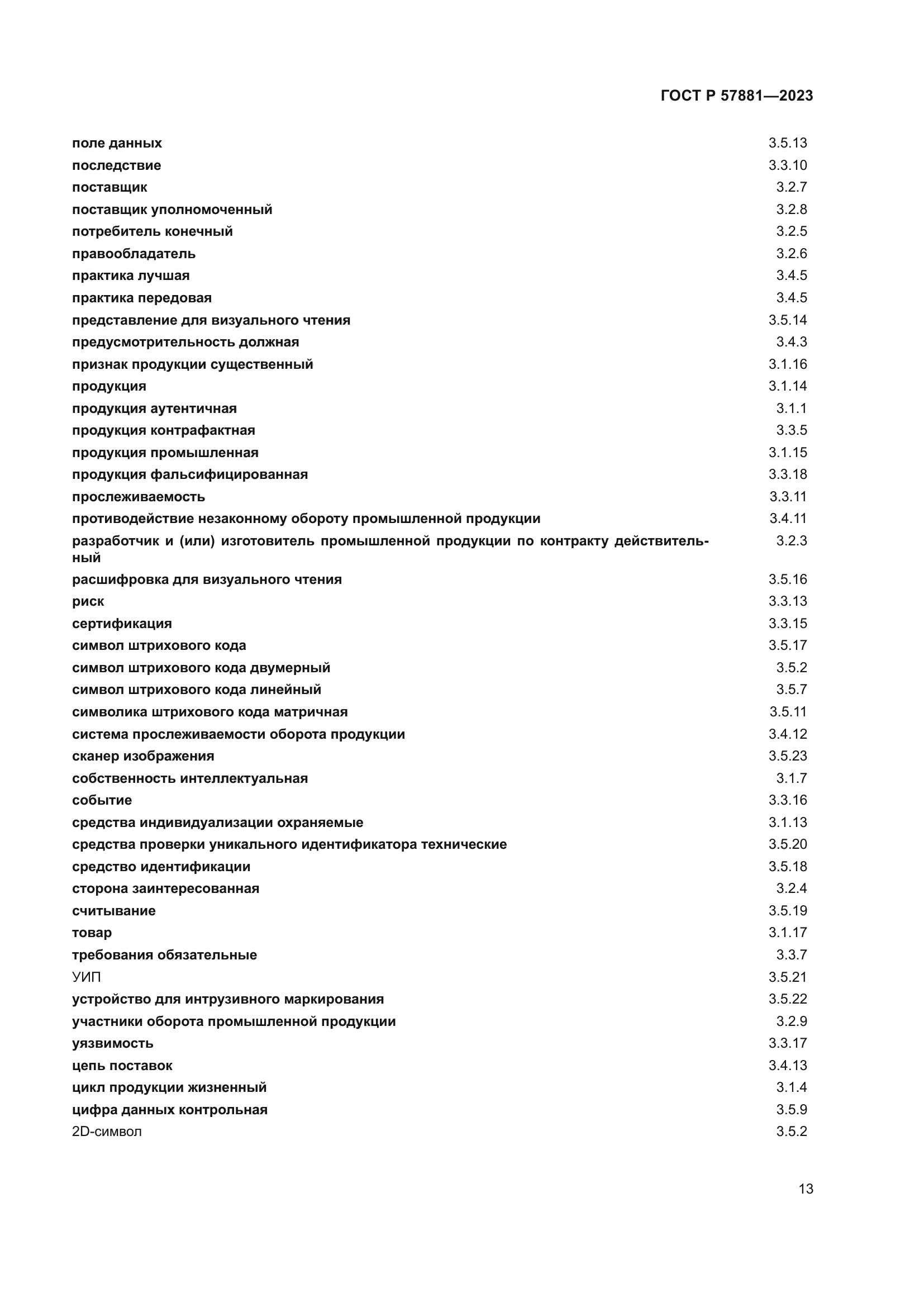 ГОСТ Р 57881—2023

поле данных 3.5.13
последствие 3.3.10
поставщик 3.2.7
поставщик уполномоченный 3.2.8
потребитель конечный 3.2.5
правообладатель 3.2.6
практика лучшая 3.4.5
практика передовая 3.4.5
представление для визуального чтения 3.5.14
предусмотрительность должная 3.4.3
признак продукции существенный 3.1.16
продукция 3.1.14
продукция аутентичная 3.1.1
продукция контрафактная 3.3.5
продукция промышленная 3.1.15
продукция фальсифицированная 3.3.18
прослеживаемость 3.3.11
противодействие незаконному обороту промышленной продукции 3.4.11
разработчик и (или) изготовитель промышленной продукции по контракту действительный 3.2.3
расшифровка для визуального чтения 3.5.16
риск 3.3.13
сертификация 3.3.15
символ штрихового кода 3.5.17
символ штрихового кода двумерный 3.5.2
символ штрихового кода линейный 3.5.7
символика штрихового кода матричная 3.5.11
система прослеживаемости оборота продукции 3.4.12
сканер изображения 3.5.23
собственность интеллектуальная 3.1.7
событие 3.3.16
средства индивидуализации охраняемые 3.1.13
средства проверки уникального идентификатора технические 3.5.20
средство идентификации 3.5.18
сторона заинтересованная 3.2.4
считывание 3.5.19
товар 3.1.17
требования обязательные 3.3.7
УИП 3.5.21
устройство для интрузивного маркирования 3.5.22
участники оборота промышленной продукции 3.2.9
уязвимость 3.3.17
цепь поставок 3.4.13
цикл продукции жизненный 3.1.4
цифра данных контрольная 3.5.9
2D-символ 3.5.2

13